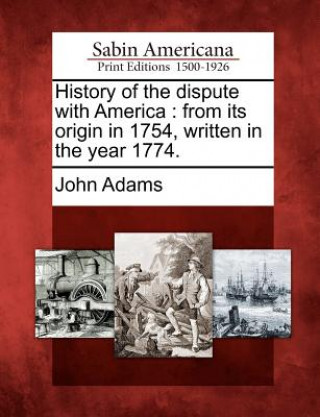 Sabin Americana
Print Editions 1500-1926

History of the dispute with America : from its origin in 1754, written in the year 1774.

John Adams